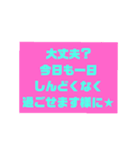 大丈夫?
今日も一日
しんどくなく
過ごせます様に★